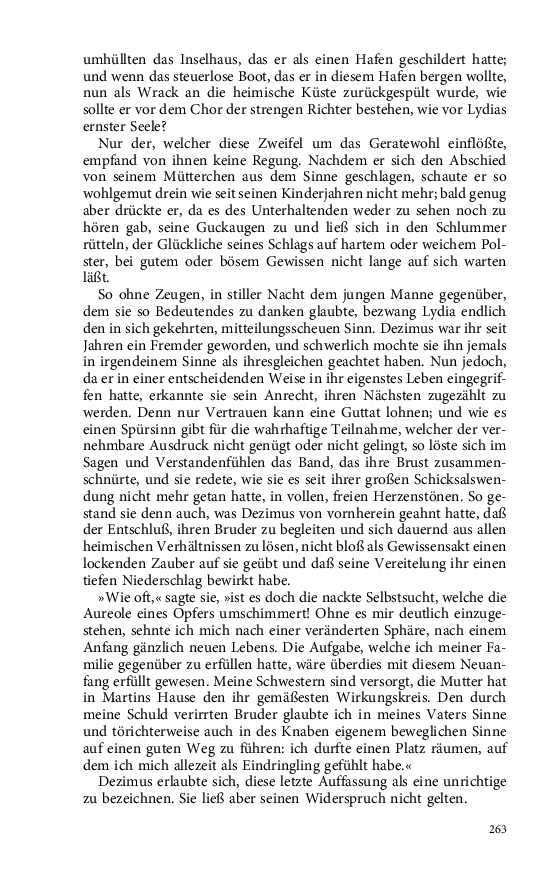 umhüllten das Inselhaus, das er als einen Hafen geschildert hatte; und wenn das steuerlose Boot, das er in diesem Hafen bergen wollte, nun als Wrack an die heimische Küste zurückgespült wurde, wie sollte er vor dem Chor der strengen Richter bestehen, wie vor Lydias ernster Seele?

Nur der, welcher diese Zweifel um das Geratewohl einflößte, empfand von ihnen keine Regung. Nachdem er sich den Abschied von seinem Mütterchen aus dem Sinne geschlagen, schaute er so wohlgemut drein wie seit seinen Kinderjahren nicht mehr; bald genug aber drückte er, da es des Unterhaltenden weder zu sehen noch zu hören gab, seine Guckaugen zu und ließ sich in den Schlummer rütteln, der Glückliche seines Schlags auf hartem oder weichem Polster, bei gutem oder bösem Gewissen nicht lange auf sich warten läßt.

So ohne Zeugen, in stiller Nacht dem jungen Manne gegenüber, dem sie so Bedeutendes zu danken glaubte, bezwang Lydia endlich den in sich gekehrten, mitteilungsscheuen Sinn. Dezimus war ihr seit Jahren ein Fremder geworden, und schwerlich mochte sie ihn jemals in irgendeinem Sinne als ihresgleichen geachtet haben. Nun jedoch, da er in einer entscheidenden Weise in ihr eigenstes Leben eingegriffen hatte, erkannte sie sein Anrecht, ihren Nächsten zugezählt zu werden. Denn nur Vertrauen kann eine Guttat lohnen; und wie es einen Spürsinn gibt für die wahrhaftige Teilnahme, welcher der vernehmbare Ausdruck nicht genügt oder nicht gelingt, so löste sich im Sagen und Verstandenfühlen das Band, das ihre Brust zusammenschnürte, und sie redete, wie sie es seit ihrer großen Schicksalswendung nicht mehr getan hatte, in vollen, freien Herzenstönen. So gestand sie denn auch, was Dezimus von vornherein geahnt hatte, daß der Entschluß, ihren Bruder zu begleiten und sich dauernd aus allen heimischen Verhältnissen zu lösen, nicht bloß als Gewissensakt einen lockenden Zauber auf sie geübt und daß seine Vereitelung ihr einen tiefen Niederschlag bewirkt habe.

»Wie oft,« sagte sie, »ist es doch die nackte Selbstsucht, welche die Aureole eines Opfers umschimmert! Ohne es mir deutlich einzugestehen, sehnte ich mich nach einer veränderten Sphäre, nach einem Anfang gänzlich neuen Lebens. Die Aufgabe, welche ich meiner Familie gegenüber zu erfüllen hatte, wäre überdies mit diesem Neuanfang erfüllt gewesen. Meine Schwestern sind versorgt, die Mutter hat in Martins Hause den ihr gemäßesten Wirkungskreis. Den durch meine Schuld verirrten Bruder glaubte ich in meines Vaters Sinne und törichterweise auch in des Knaben eigenem beweglichen Sinne auf einen guten Weg zu führen: ich durfte einen Platz räumen, auf dem ich mich allezeit als Eindringling gefühlt habe.«

Dezimus erlaubte sich, diese letzte Auffassung als eine unrichtige zu bezeichnen. Sie ließ aber seinen Widerspruch nicht gelten.

263